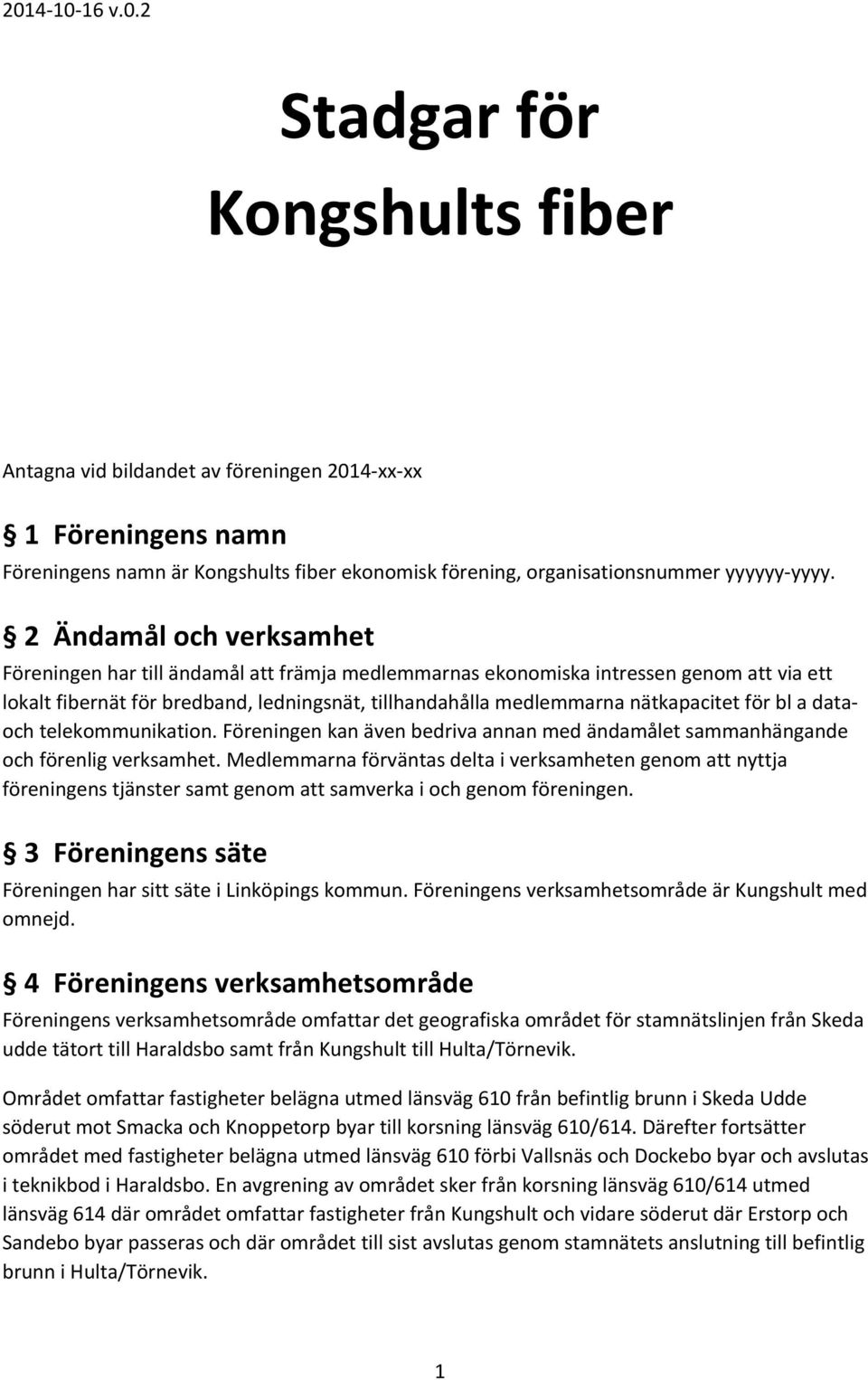 2014-10-16 v.0.2

Stadgar för Kongshults fiber

Antagna vid bildandet av föreningen 2014-xx-xx

§ 1 Föreningens namn

Föreningens namn är Kongshults fiber ekonomisk förening, organisationsnummer yyyyyy-yyyy.

§ 2 Ändamål och verksamhet

Föreningen har till ändamål att främja medlemmarnas ekonomiska intressen genom att via ett lokalt fibernät för bredband, ledningsnät, tillhandahålla medlemmarna nätkapacitet för bl a data- och telekommunikation. Föreningen kan även bedriva annan med ändamålet sammanhängande och förenlig verksamhet. Medlemmarna förväntas delta i verksamheten genom att nyttja föreningens tjänster samt genom att samverka i och genom föreningen.

§ 3 Föreningens säte

Föreningen har sitt säte i Linköpings kommun. Föreningens verksamhetsområde är Kungshult med omnejd.

§ 4 Föreningens verksamhetsområde

Föreningens verksamhetsområde omfattar det geografiska området för stamnätslinjen från Skeda udde tätort till Haraldsbo samt från Kungshult till Hulta/Törnevik.

Området omfattar fastigheter belägna utmed länsväg 610 från befintlig brunn i Skeda Udde söderut mot Smacka och Knoppetorp byar till korsning länsväg 610/614. Därefter fortsätter området med fastigheter belägna utmed länsväg 610 förbi Vallsnäs och Dockebo byar och avslutas i teknikbod i Haraldsbo. En avgrening av området sker från korsning länsväg 610/614 utmed länsväg 614 där området omfattar fastigheter från Kungshult och vidare söderut där Erstorp och Sandebo byar passeras och där området till sist avslutas genom stamnätets anslutning till befintlig brunn i Hulta/Törnevik.

1